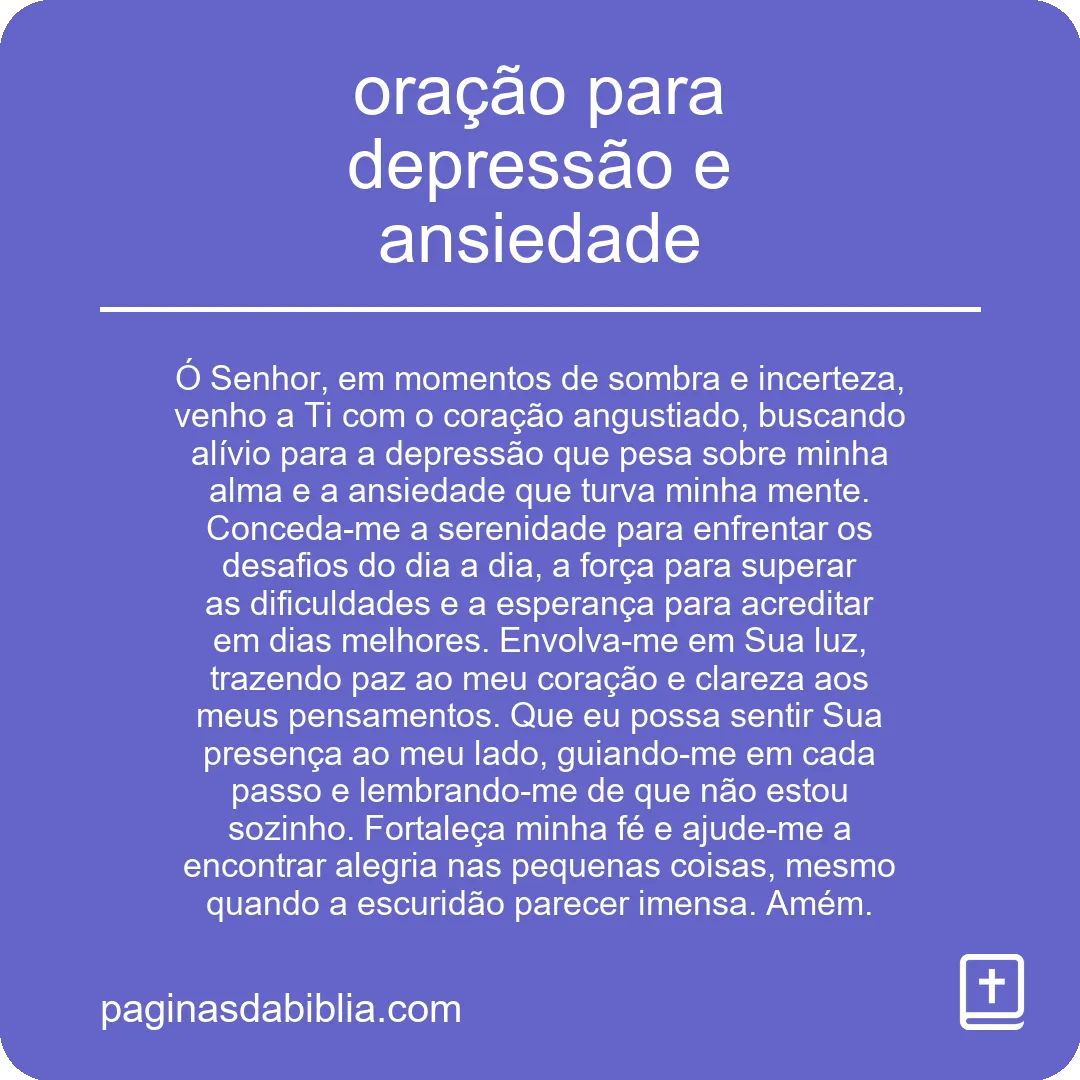 oração para depressão e ansiedade

Ó Senhor, em momentos de sombra e incerteza, venho a Ti com o coração angustiado, buscando alívio para a depressão que pesa sobre minha alma e a ansiedade que turva minha mente. Conceda-me a serenidade para enfrentar os desafios do dia a dia, a força para superar as dificuldades e a esperança para acreditar em dias melhores. Envolva-me em Sua luz, trazendo paz ao meu coração e clareza aos meus pensamentos. Que eu possa sentir Sua presença ao meu lado, guiando-me em cada passo e lembrando-me de que não estou sozinho. Fortaleça minha fé e ajude-me a encontrar alegria nas pequenas coisas, mesmo quando a escuridão parecer imensa. Amém.

paginasdabiblia.com